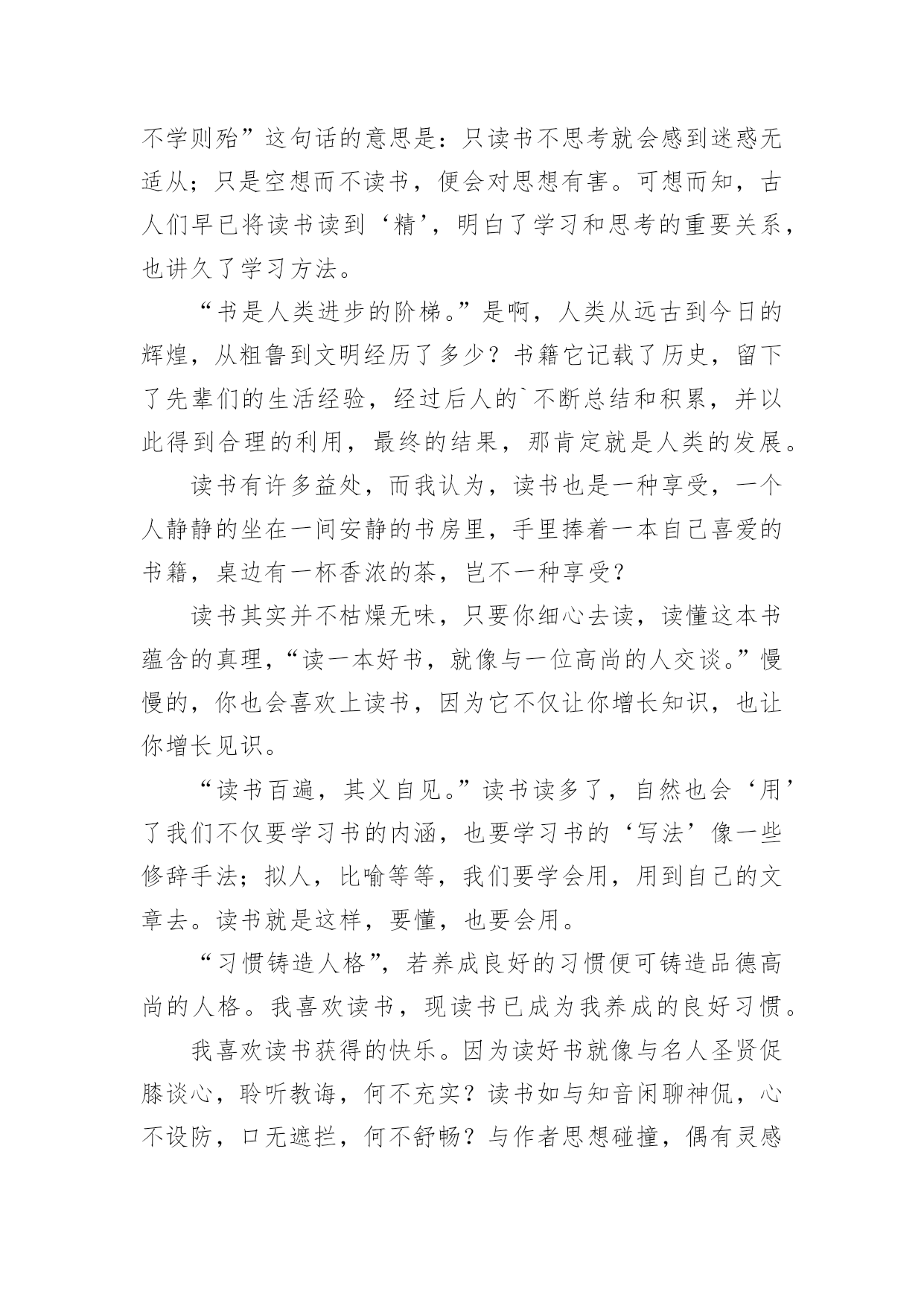 不学则殆”这句话的意思是：只读书不思考就会感到迷惑无适从；只是空想而不读书，便会对思想有害。可想而知，古人们早已将读书读到‘精’，明白了学习和思考的重要关系，也讲久了学习方法。

“书是人类进步的阶梯。”是啊，人类从远古到今日的辉煌，从粗鲁到文明经历了多少？书籍它记载了历史，留下了先辈们的生活经验，经过后人的`不断总结和积累，并以此得到合理的利用，最终的结果，那肯定就是人类的发展。

读书有许多益处，而我认为，读书也是一种享受，一个人静静的坐在一间安静的书房里，手里捧着一本自己喜爱的书籍，桌边有一杯香浓的茶，岂不一种享受？

读书其实并不枯燥无味，只要你细心去读，读懂这本书蕴含的真理，“读一本好书，就像与一位高尚的人交谈。”慢慢的，你也会喜欢上读书，因为它不仅让你增长知识，也让你增长见识。

“读书百遍，其义自见。”读书读多了，自然也会‘用’了我们不仅要学习书的内涵，也要学习书的‘写法’像一些修辞手法；拟人，比喻等等，我们要学会用，用到自己的文章去。读书就是这样，要懂，也要会用。

“习惯铸造人格”，若养成良好的习惯便可铸造品德高尚的人格。我喜欢读书，现读书已成为我养成的良好习惯。

我喜欢读书获得的快乐。因为读好书就像与名人圣贤促膝谈心，聆听教诲，何不充实？读书如与知音闲聊神侃，心不设防，口无遮拦，何不舒畅？与作者思想碰撞，偶有灵感